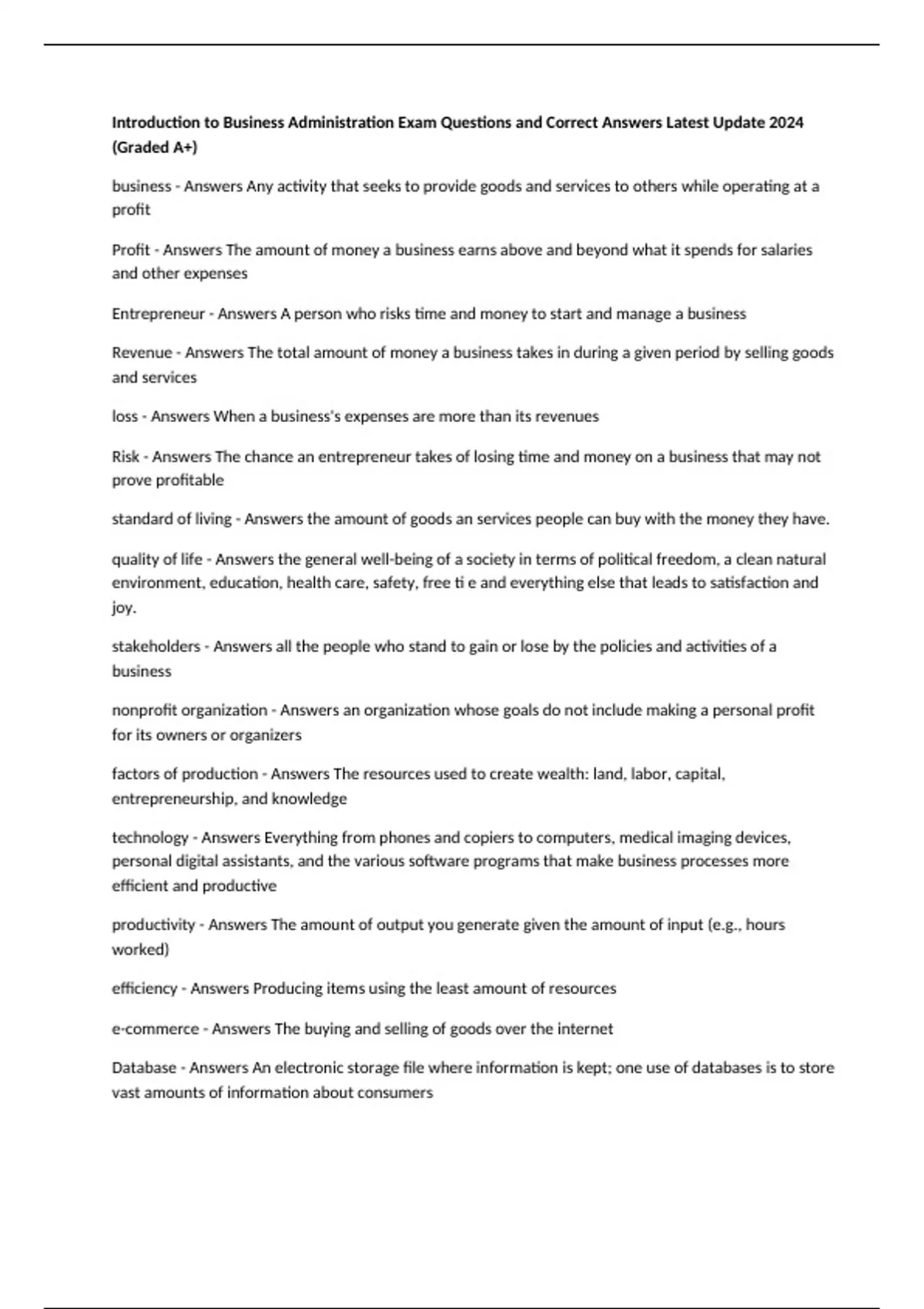 Introduction to Business Administration Exam Questions and Correct Answers Latest Update 2024 (Graded A+)

business - Answers Any activity that seeks to provide goods and services to others while operating at a profit

Profit - Answers The amount of money a business earns above and beyond what it spends for salaries and other expenses

Entrepreneur - Answers A person who risks time and money to start and manage a business

Revenue - Answers The total amount of money a business takes in during a given period by selling goods and services

loss - Answers When a business's expenses are more than its revenues

Risk - Answers The chance an entrepreneur takes of losing time and money on a business that may not prove profitable

standard of living - Answers the amount of goods an services people can buy with the money they have.

quality of life - Answers the general well-being of a society in terms of political freedom, a clean natural environment, education, health care, safety, free ti e and everything else that leads to satisfaction and joy.

stakeholders - Answers all the people who stand to gain or lose by the policies and activities of a business

nonprofit organization - Answers an organization whose goals do not include making a personal profit for its owners or organizers

factors of production - Answers The resources used to create wealth: land, labor, capital, entrepreneurship, and knowledge

technology - Answers Everything from phones and copiers to computers, medical imaging devices, personal digital assistants, and the various software programs that make business processes more efficient and productive

productivity - Answers The amount of output you generate given the amount of input (e.g., hours worked)

efficiency - Answers Producing items using the least amount of resources

e-commerce - Answers The buying and selling of goods over the internet

Database - Answers An electronic storage file where information is kept; one use of databases is to store vast amounts of information about consumers